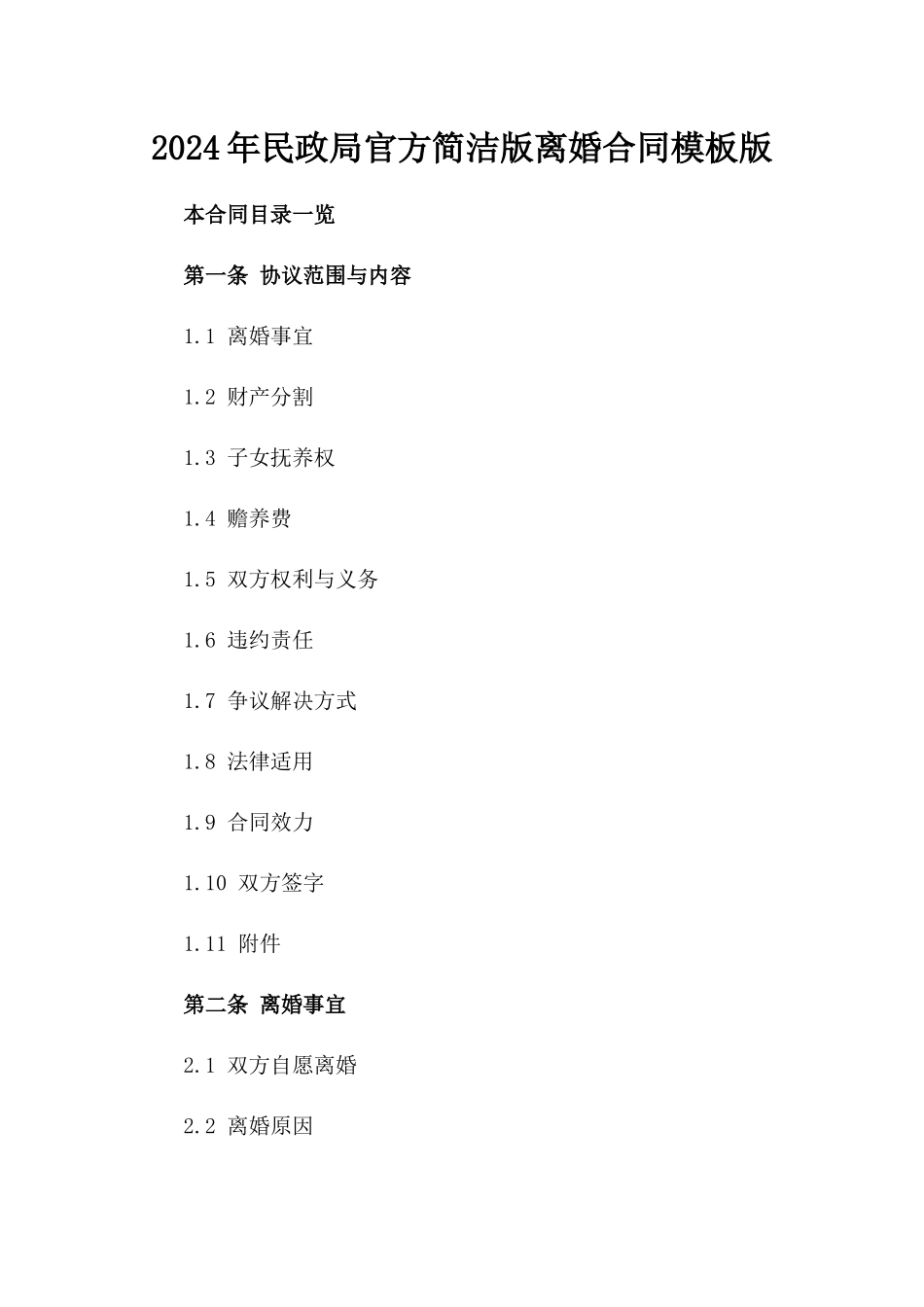 2024年民政局官方简洁版离婚合同模板版

本合同目录一览

第一条 协议范围与内容

1.1 离婚事宜

1.2 财产分割

1.3 子女抚养权

1.4 赡养费

1.5 双方权利与义务

1.6 违约责任

1.7 争议解决方式

1.8 法律适用

1.9 合同效力

1.10 双方签字

1.11 附件

第二条 离婚事宜

2.1 双方自愿离婚

2.2 离婚原因